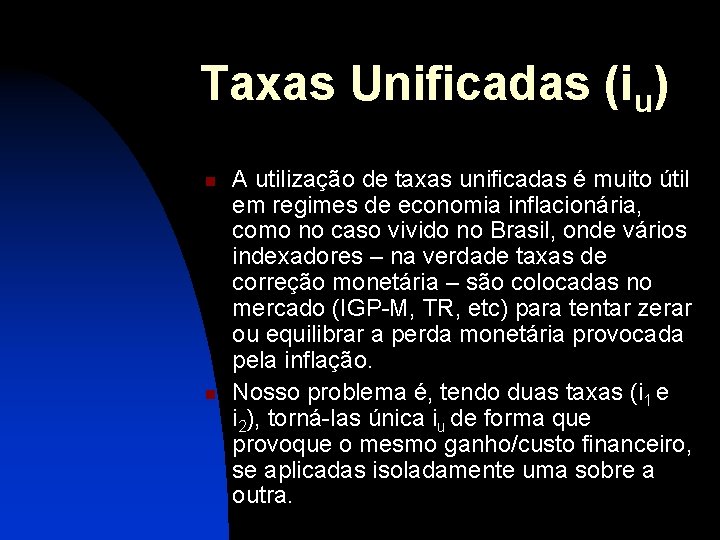 Taxas Unificadas ($i_u$)

A utilização de taxas unificadas é muito útil em regimes de economia inflacionária, como no caso vivido no Brasil, onde vários indexadores – na verdade taxas de correção monetária – são colocadas no mercado (IGP-M, TR, etc) para tentar zerar ou equilibrar a perda monetária provocada pela inflação.

Nosso problema é, tendo duas taxas ($i_1$ e $i_2$), torná-las única $i_u$ de forma que provoque o mesmo ganho/custo financeiro, se aplicadas isoladamente uma sobre a outra.